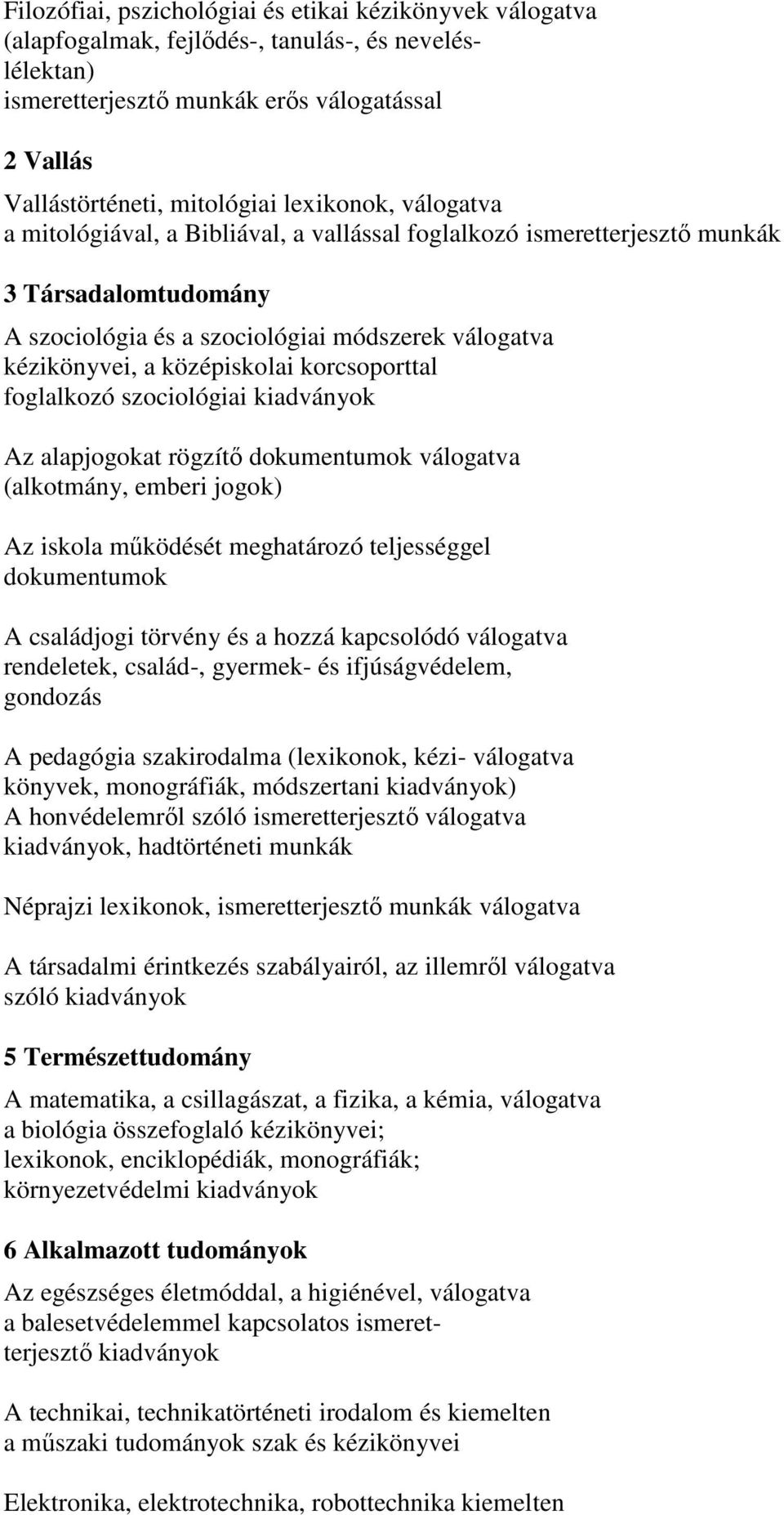 Filozófiai, pszichológiai és etikai kézikönyvek válogatva (alapfogalmak, fejlődés-, tanulás-, és neveléslélektan)
ismeretterjesztő munkák erős válogatással

2 Vallás

Vallástörténeti, mitológiai lexikonok, válogatva
a mitológiával, a Bibliával, a vallással foglalkozó ismeretterjesztő munkák

3 Társadalomtudomány

A szociológia és a szociológiai módszerek válogatva kézikönyvei, a középiskolai korcsoporttal foglalkozó szociológiai kiadványok

Az alapjogokat rögzítő dokumentumok válogatva (alkotmány, emberi jogok)

Az iskola működését meghatározó teljességgel dokumentumok

A családjogi törvény és a hozzá kapcsolódó válogatva rendeletek, család-, gyermek- és ifjúságvédelem, gondozás

A pedagógia szakirodalma (lexikonok, kézi- válogatva könyvek, monográfiák, módszertani kiadványok)
A honvédelemről szóló ismeretterjesztő válogatva kiadványok, hadtörténeti munkák

Néprajzi lexikonok, ismeretterjesztő munkák válogatva

A társadalmi érintkezés szabályairól, az illemről válogatva szóló kiadványok

5 Természettudomány

A matematika, a csillagászat, a fizika, a kémia, válogatva a biológia összefoglaló kézikönyvei; lexikonok, enciklopédiák, monográfiák; környezetvédelmi kiadványok

6 Alkalmazott tudományok

Az egészséges életmóddal, a higiénével, válogatva a balesetvédelemmel kapcsolatos ismeretterjesztő kiadványok

A technikai, technikatörténeti irodalom és kiemelten a műszaki tudományok szak és kézikönyvei

Elektronika, elektrotechnika, robottechnika kiemelten